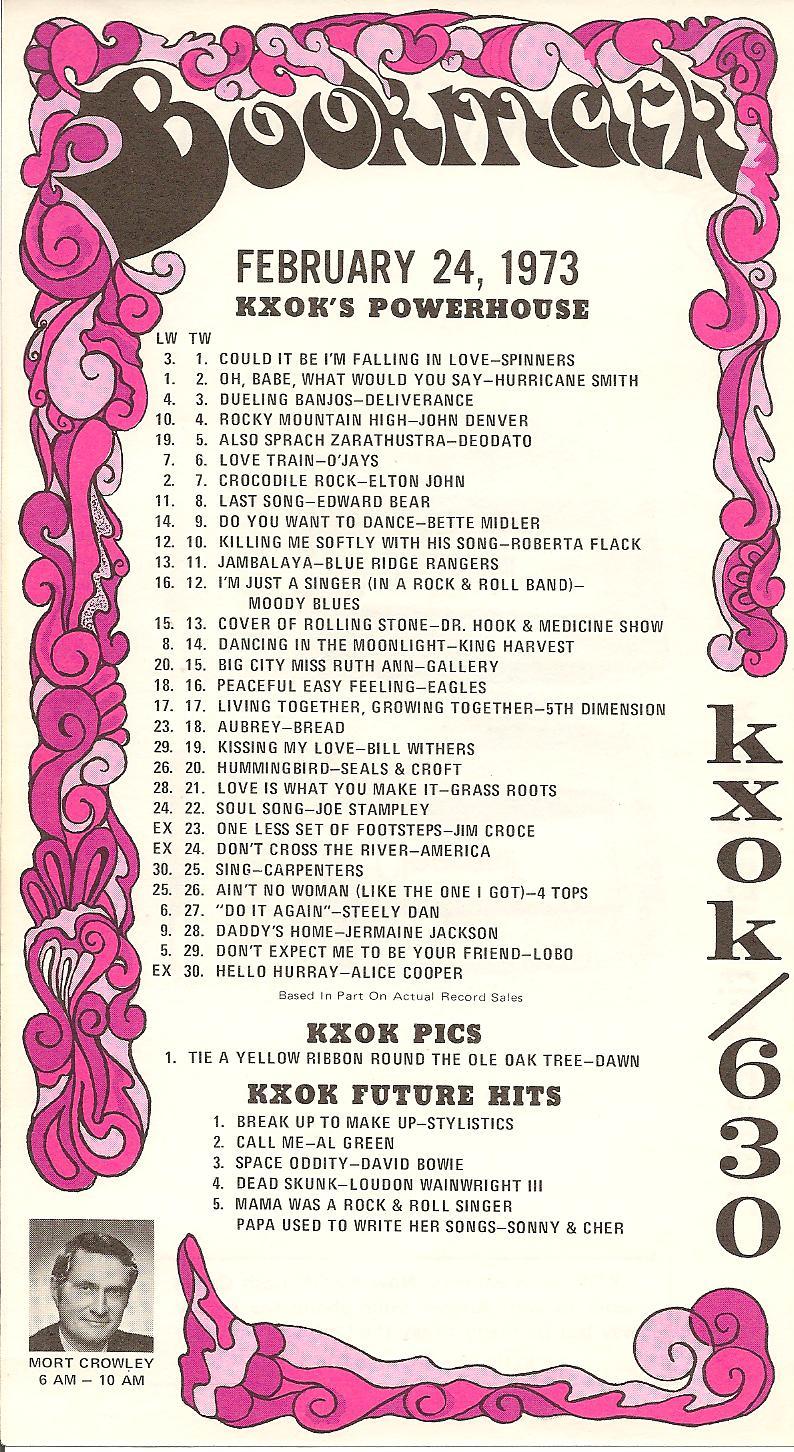 Bookmark

FEBRUARY 24, 1973

KXOK'S POWERHOUSE

LW TW
3. 1. COULD IT BE I'M FALLING IN LOVE–SPINNERS
1. 2. OH, BABE, WHAT WOULD YOU SAY–HURRICANE SMITH
4. 3. DUELING BANJOS–DELIVERANCE
10. 4. ROCKY MOUNTAIN HIGH–JOHN DENVER
19. 5. ALSO SPRACH ZARATHUSTRA–DEODATO
7. 6. LOVE TRAIN–O'JAYS
2. 7. CROCODILE ROCK–ELTON JOHN
11. 8. LAST SONG–EDWARD BEAR
14. 9. DO YOU WANT TO DANCE–BETTE MIDLER
12. 10. KILLING ME SOFTLY WITH HIS SONG–ROBERTA FLACK
13. 11. JAMBALAYA–BLUE RIDGE RANGERS
16. 12. I'M JUST A SINGER (IN A ROCK & ROLL BAND)– MOODY BLUES
15. 13. COVER OF ROLLING STONE–DR. HOOK & MEDICINE SHOW
8. 14. DANCING IN THE MOONLIGHT–KING HARVEST
20. 15. BIG CITY MISS RUTH ANN–GALLERY
18. 16. PEACEFUL EASY FEELING–EAGLES
17. 17. LIVING TOGETHER, GROWING TOGETHER–5TH DIMENSION
23. 18. AUBREY–BREAD
29. 19. KISSING MY LOVE–BILL WITHERS
26. 20. HUMMINGBIRD–SEALS & CROFT
28. 21. LOVE IS WHAT YOU MAKE IT–GRASS ROOTS
24. 22. SOUL SONG–JOE STAMPLEY
EX 23. ONE LESS SET OF FOOTSTEPS–JIM CROCE
EX 24. DON'T CROSS THE RIVER–AMERICA
30. 25. SING–CARPENTERS
25. 26. AIN'T NO WOMAN (LIKE THE ONE I GOT)–4 TOPS
6. 27. "DO IT AGAIN"–STEELY DAN
9. 28. DADDY'S HOME–JERMAINE JACKSON
5. 29. DON'T EXPECT ME TO BE YOUR FRIEND–LOBO
EX 30. HELLO HURRAY–ALICE COOPER

Based In Part On Actual Record Sales

KXOK PICS

1. TIE A YELLOW RIBBON ROUND THE OLE OAK TREE–DAWN

KXOK FUTURE HITS

1. BREAK UP TO MAKE UP–STYLISTICS
2. CALL ME–AL GREEN
3. SPACE ODDITY–DAVID BOWIE
4. DEAD SKUNK–LOUDON WAINWRIGHT III
5. MAMA WAS A ROCK & ROLL SINGER
PAPA USED TO WRITE HER SONGS–SONNY & CHER

kxok/630

MORT CROWLEY
6 AM – 10 AM